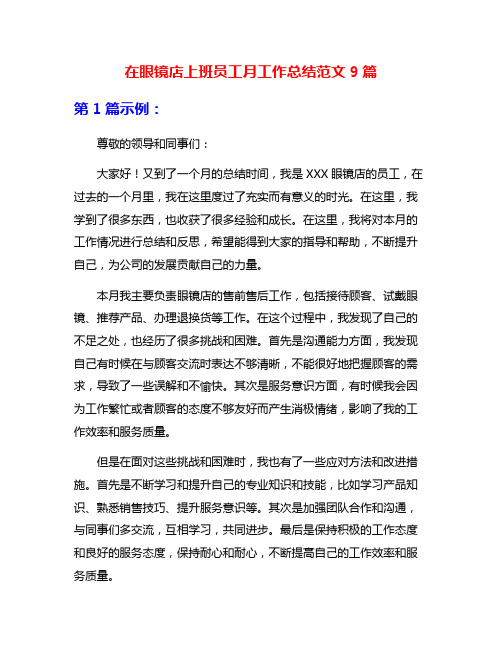 在眼镜店上班员工月工作总结范文 9 篇

第 1 篇示例：

尊敬的领导和同事们：

大家好！又到了一个月的总结时间，我是 XXX 眼镜店的员工，在过去的一个月里，我在这里度过了充实而有意义的时光。在这里，我学到了很多东西，也收获了很多经验和成长。在这里，我将对本月的工作情况进行总结和反思，希望能得到大家的指导和帮助，不断提升自己，为公司的发展贡献自己的力量。

本月我主要负责眼镜店的售前售后工作，包括接待顾客、试戴眼镜、推荐产品、办理退换货等工作。在这个过程中，我发现了自己的不足之处，也经历了很多挑战和困难。首先是沟通能力方面，我发现自己有时候在与顾客交流时表达不够清晰，不能很好地把握顾客的需求，导致了一些误解和不愉快。其次是服务意识方面，有时候我会因为工作繁忙或者顾客的态度不够友好而产生消极情绪，影响了我的工作效率和服务质量。

但是在面对这些挑战和困难时，我也有了一些应对方法和改进措施。首先是不断学习和提升自己的专业知识和技能，比如学习产品知识、熟悉销售技巧、提升服务意识等。其次是加强团队合作和沟通，与同事们多交流，互相学习，共同进步。最后是保持积极的工作态度和良好的服务态度，保持耐心和耐心，不断提高自己的工作效率和服务质量。